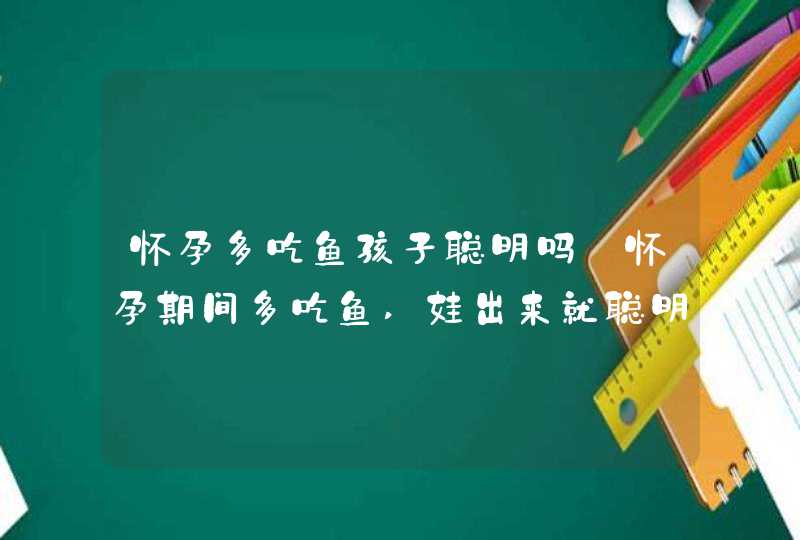 怀孕多吃鱼孩子聪明吗 怀孕期间多吃鱼，娃出来就聪明